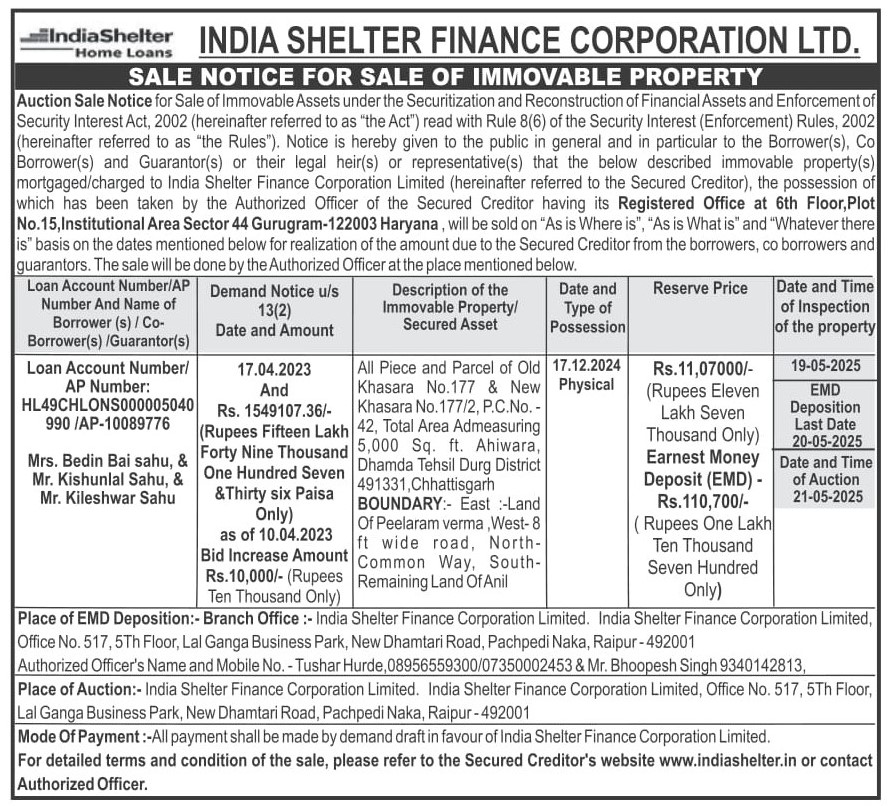 IndiaShelter Home Loans

INDIA SHELTER FINANCE CORPORATION LTD.

SALE NOTICE FOR SALE OF IMMOVABLE PROPERTY

Auction Sale Notice for Sale of Immovable Assets under the Securitization and Reconstruction of Financial Assets and Enforcement of Security Interest Act, 2002 (hereinafter referred to as "the Act") read with Rule 8(6) of the Security Interest (Enforcement) Rules, 2002 (hereinafter referred to as "the Rules"). Notice is hereby given to the public in general and in particular to the Borrower(s), Co Borrower(s) and Guarantor(s) or their legal heir(s) or representative(s) that the below described immovable property(s) mortgaged/charged to India Shelter Finance Corporation Limited (hereinafter referred to the Secured Creditor), the possession of which has been taken by the Authorized Officer of the Secured Creditor having its Registered Office at 6th Floor,Plot No.15,Institutional Area Sector 44 Gurugram-122003 Haryana , will be sold on "As is Where is", "As is What is" and "Whatever there is" basis on the dates mentioned below for realization of the amount due to the Secured Creditor from the borrowers, co borrowers and guarantors. The sale will be done by the Authorized Officer at the place mentioned below.

| Loan Account Number/AP Number And Name of Borrower (s) / Co-Borrower(s) /Guarantor(s) | Demand Notice u/s 13(2) Date and Amount | Description of the Immovable Property/ Secured Asset | Date and Type of Possession | Reserve Price | Date and Time of Inspection of the property |
|---|---|---|---|---|---|
| Loan Account Number/ AP Number: HL49CHLONS000005040990 /AP-10089776 Mrs. Bedin Bai sahu, & Mr. Kishunlal Sahu, & Mr. Kileshwar Sahu | 17.04.2023 And Rs. 1549107.36/- (Rupees Fifteen Lakh Forty Nine Thousand One Hundred Seven &Thirty six Paisa Only) as of 10.04.2023 Bid Increase Amount Rs.10,000/- (Rupees Ten Thousand Only) | All Piece and Parcel of Old Khasara No.177 & New Khasara No.177/2, P.C.No. - 42, Total Area Admeasuring 5,000 Sq. ft. Ahiwara, Dhamda Tehsil Durg District 491331,Chhattisgarh BOUNDARY:- East :-Land Of Peelaram verma ,West- 8 ft wide road, North- Common Way, South- Remaining Land Of Anil | 17.12.2024 Physical | Rs.11,07000/- (Rupees Eleven Lakh Seven Thousand Only) Earnest Money Deposit (EMD) - Rs.110,700/- ( Rupees One Lakh Ten Thousand Seven Hundred Only) | 19-05-2025 EMD Deposition Last Date 20-05-2025 Date and Time of Auction 21-05-2025 |

Place of EMD Deposition:- Branch Office :- India Shelter Finance Corporation Limited. India Shelter Finance Corporation Limited, Office No. 517, 5Th Floor, Lal Ganga Business Park, New Dhamtari Road, Pachpedi Naka, Raipur - 492001
Authorized Officer's Name and Mobile No. - Tushar Hurde,08956559300/07350002453 & Mr. Bhoopesh Singh 9340142813,

Place of Auction:- India Shelter Finance Corporation Limited. India Shelter Finance Corporation Limited, Office No. 517, 5Th Floor, Lal Ganga Business Park, New Dhamtari Road, Pachpedi Naka, Raipur - 492001

Mode Of Payment :-All payment shall be made by demand draft in favour of India Shelter Finance Corporation Limited.
For detailed terms and condition of the sale, please refer to the Secured Creditor's website www.indiashelter.in or contact Authorized Officer.